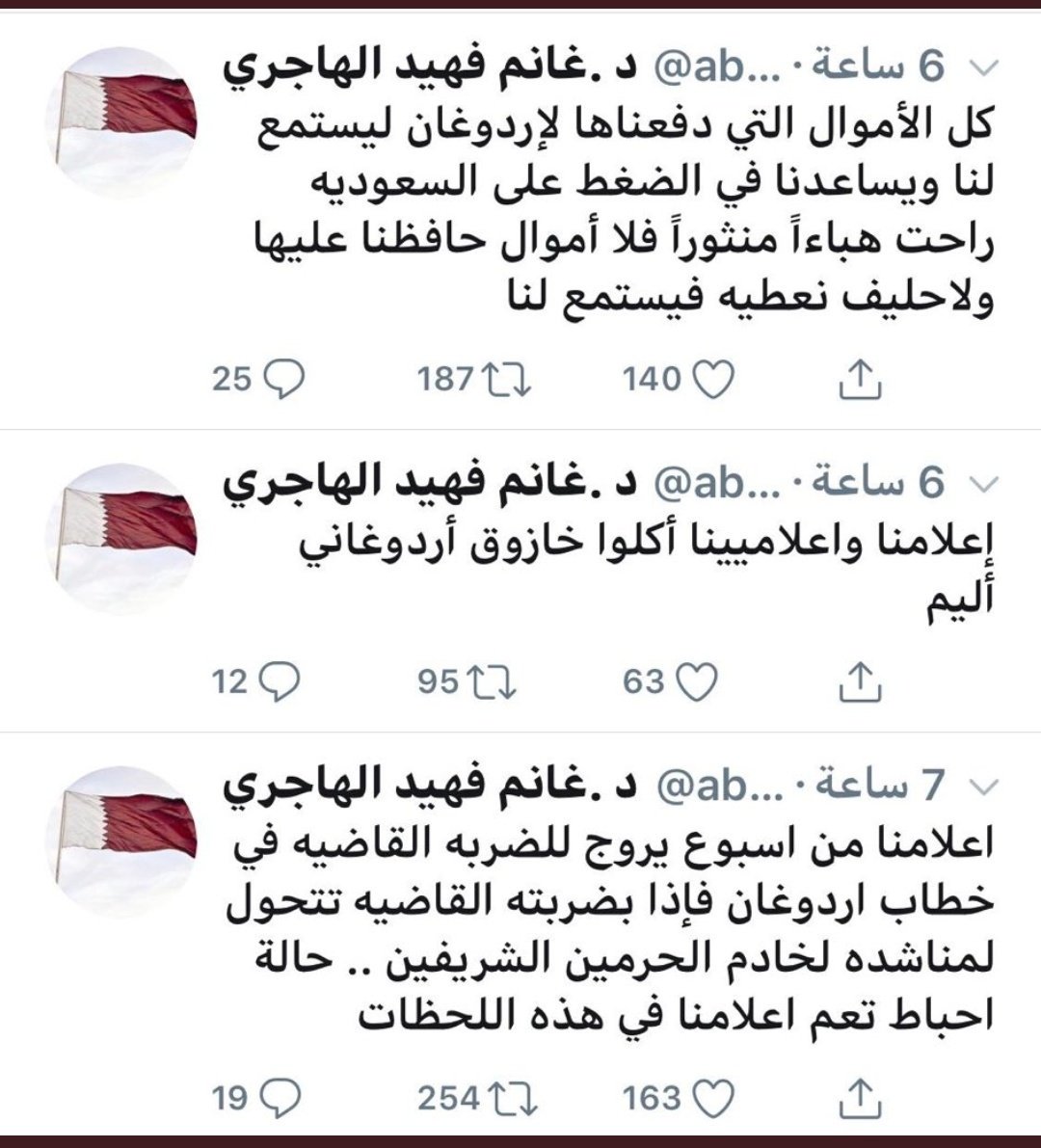 د .غانم فهيد الهاجري @ab... · 6 ساعة
كل الأموال التي دفعناها لإردوغان ليستمع لنا ويساعدنا في الضغط على السعوديه راحت هباءاً منثوراً فلا أموال حافظنا عليها ولاحليف نعطيه فيستمع لنا

25 187 140

د .غانم فهيد الهاجري @ab... · 6 ساعة
إعلامنا واعلاميينا أكلوا خازوق أردوغاني أليم

12 95 63

د .غانم فهيد الهاجري @ab... · 7 ساعة
اعلامنا من اسبوع يروج للضربه القاضيه في خطاب اردوغان فإذا بضربته القاضيه تتحول لمناشده لخادم الحرمين الشريفين .. حالة احباط تعم اعلامنا في هذه اللحظات

19 254 163